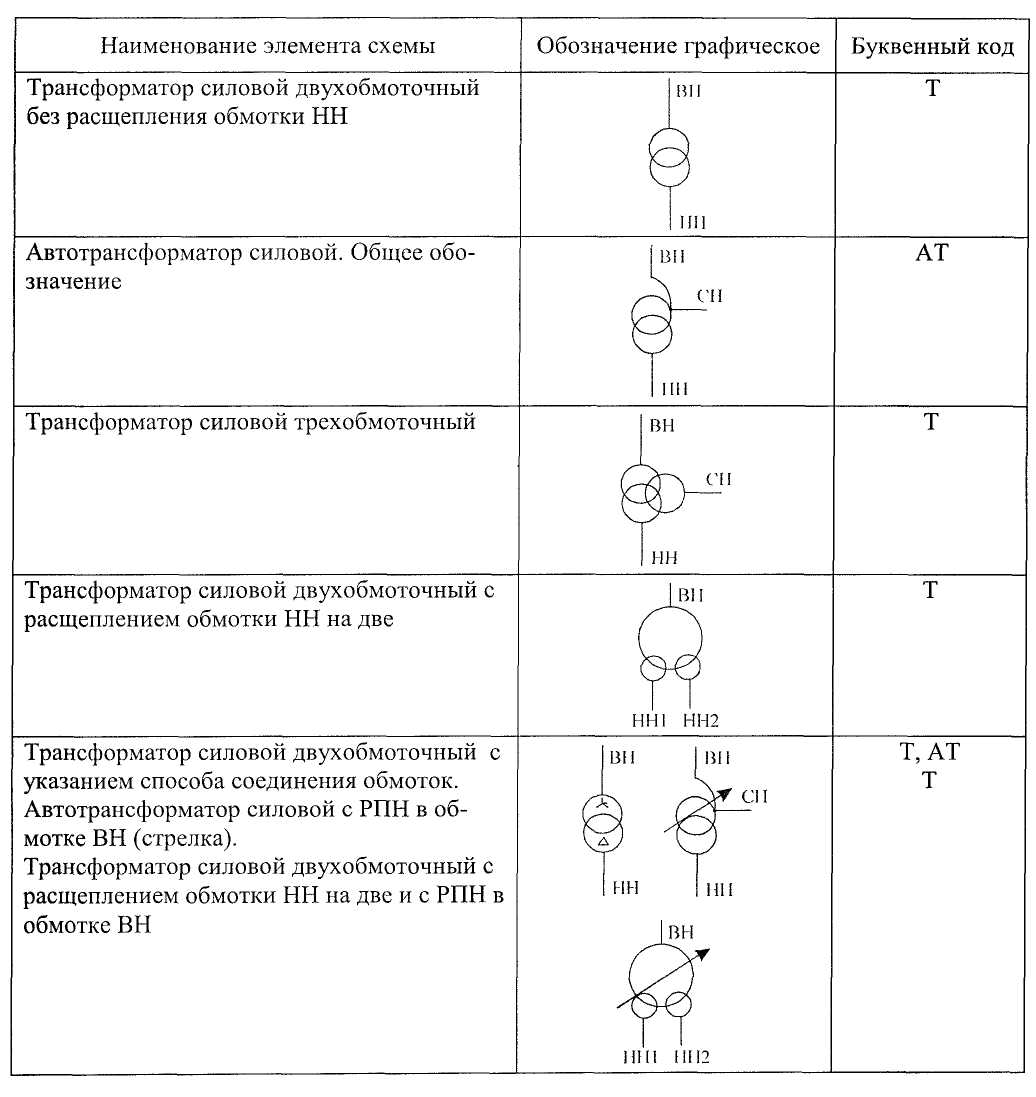 | Наименование элемента схемы | Обозначение графическое | Буквенный код |
|---|---|---|
| Трансформатор силовой двухобмоточный без расщепления обмотки НН | ВН НН | Т |
| Автотрансформатор силовой. Общее обозначение | ВН СН НН | АТ |
| Трансформатор силовой трехобмоточный | ВН СН НН | Т |
| Трансформатор силовой двухобмоточный с расщеплением обмотки НН на две | ВН НН1 НН2 | Т |
| Трансформатор силовой двухобмоточный с указанием способа соединения обмоток. Автотрансформатор силовой с РПН в обмотке ВН (стрелка). Трансформатор силовой двухобмоточный с расщеплением обмотки НН на две и с РПН в обмотке ВН | ВН НН ВН СН НН ВН НН1 НН2 | Т, АТ Т |